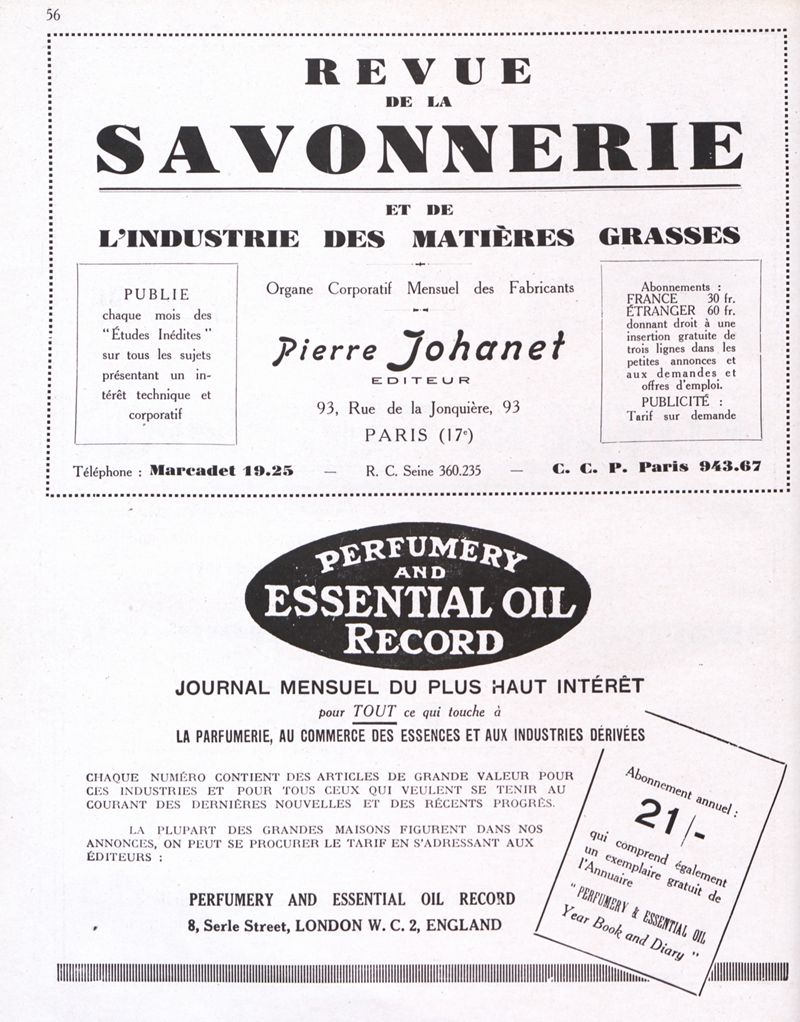 56

REVUE
DE LA
SAVONNERIE
ET DE
L'INDUSTRIE DES MATIÈRES GRASSES

PUBLIE chaque mois des "Études Inédites" sur tous les sujets présentant un intérêt technique et corporatif

Organe Corporatif Mensuel des Fabricants

Pierre Johanet
EDITEUR

93, Rue de la Jonquière, 93
PARIS (17e)

Abonnements :
FRANCE 30 fr.
ÉTRANGER 60 fr.
donnant droit à une insertion gratuite de trois lignes dans les petites annonces et aux demandes et offres d'emploi.
PUBLICITÉ :
Tarif sur demande

Téléphone : Marcadet 19.25 — R. C. Seine 360.235 — C. C. P. Paris 943.67

PERFUMERY AND ESSENTIAL OIL RECORD

JOURNAL MENSUEL DU PLUS HAUT INTÉRÊT
pour TOUT ce qui touche à
LA PARFUMERIE, AU COMMERCE DES ESSENCES ET AUX INDUSTRIES DÉRIVÉES

CHAQUE NUMÉRO CONTIENT DES ARTICLES DE GRANDE VALEUR POUR CES INDUSTRIES ET POUR TOUS CEUX QUI VEULENT SE TENIR AU COURANT DES DERNIÈRES NOUVELLES ET DES RÉCENTS PROGRÈS.

LA PLUPART DES GRANDES MAISONS FIGURENT DANS NOS ANNONCES, ON PEUT SE PROCURER LE TARIF EN S'ADRESSANT AUX ÉDITEURS :

PERFUMERY AND ESSENTIAL OIL RECORD
8, Serle Street, LONDON W. C. 2, ENGLAND

Abonnement annuel :
21/-
qui comprend également un exemplaire gratuit de l'Annuaire
"PERFUMERY & ESSENTIAL OIL Year Book and Diary"